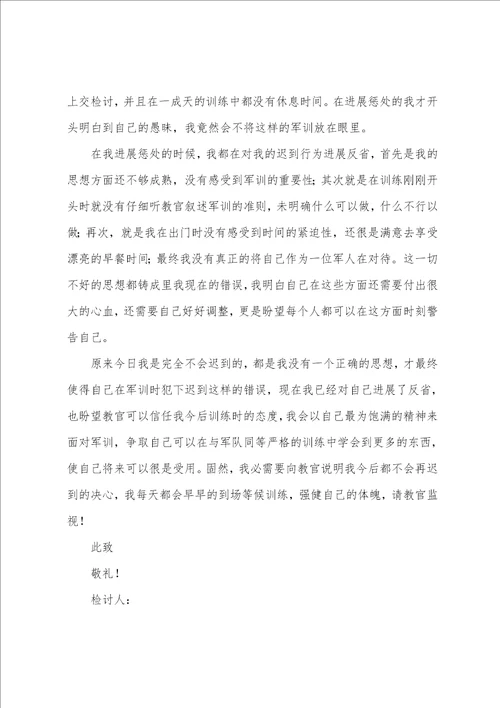 上交检讨，并且在一成天的训练中都没有休息时间。在进展惩处的我才开头明白到自己的愚昧，我竟然会不将这样的军训放在眼里。

在我进展惩处的时候，我都在对我的迟到行为进展反省，首先是我的思想方面还不够成熟，没有感受到军训的重要性；其次就是在训练刚刚开头时就没有仔细听教官叙述军训的准则，未明确什么可以做，什么不行以做；再次，就是我在出门时没有感受到时间的紧迫性，还很是满意去享受漂亮的早餐时间；最终我没有真正的将自己作为一位军人在对待。这一切不好的思想都铸成里我现在的错误，我明白自己在这些方面还需要付出很大的心血，还需要自己好好调整，更是盼望每个人都可以在这方面时刻警告自己。

原来今日我是完全不会迟到的，都是我没有一个正确的思想，才最终使得自己在军训时犯下迟到这样的错误，现在我已经对自己进展了反省，也盼望教官可以信任我今后训练时的态度，我会以自己最为饱满的精神来面对军训，争取自己可以在与军队同等严格的训练中学会到更多的东西，使自己将来可以很是受用。固然，我必需要向教官说明我今后都不会再迟到的决心，我每天都会早早的到场等候训练，强健自己的体魄，请教官监视！

此致

敬礼！

检讨人：